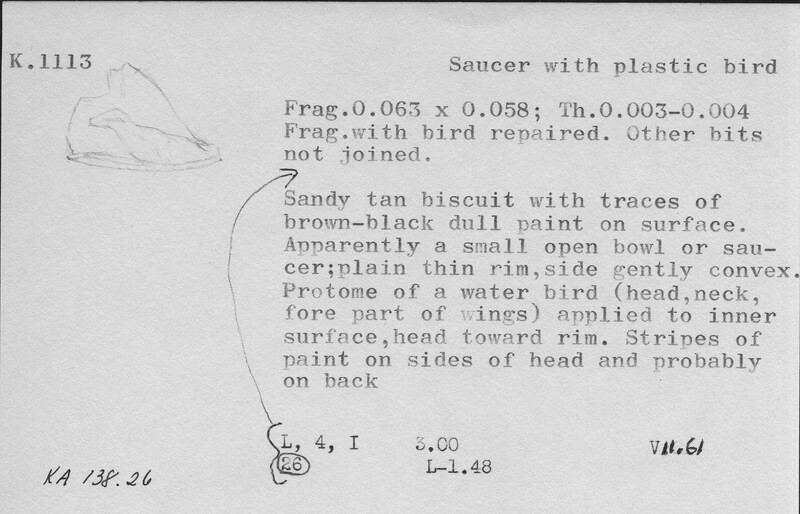 K.1113

Saucer with plastic bird

Frag.0.063 x 0.058; Th.0.003-0.004
Frag.with bird repaired. Other bits not joined.

Sandy tan biscuit with traces of brown-black dull paint on surface. Apparently a small open bowl or saucer;plain thin rim,side gently convex. Protome of a water bird (head,neck, fore part of wings) applied to inner surface,head toward rim. Stripes of paint on sides of head and probably on back

L, 4, I 3.00
26 L-1.48

VII.61

KA 138.26